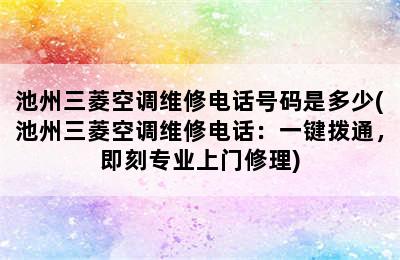 池州三菱空调维修电话号码是多少(池州三菱空调维修电话：一键拨通，即刻专业上门修理)